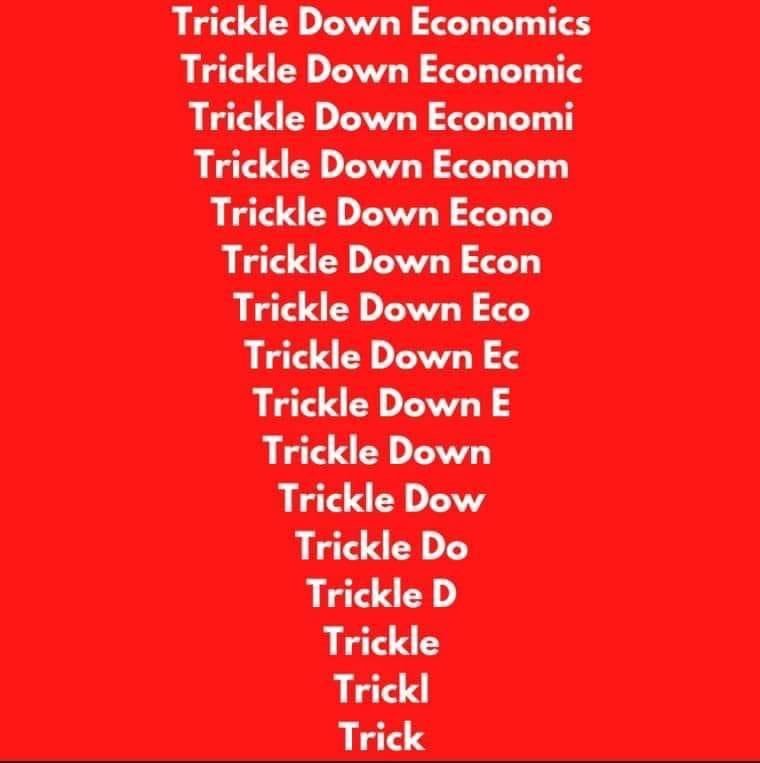 Trickle Down Economics
Trickle Down Economic
Trickle Down Economi
Trickle Down Econom
Trickle Down Econo
Trickle Down Econ
Trickle Down Eco
Trickle Down Ec
Trickle Down E
Trickle Down
Trickle Dow
Trickle Do
Trickle D
Trickle
Trickl
Trick